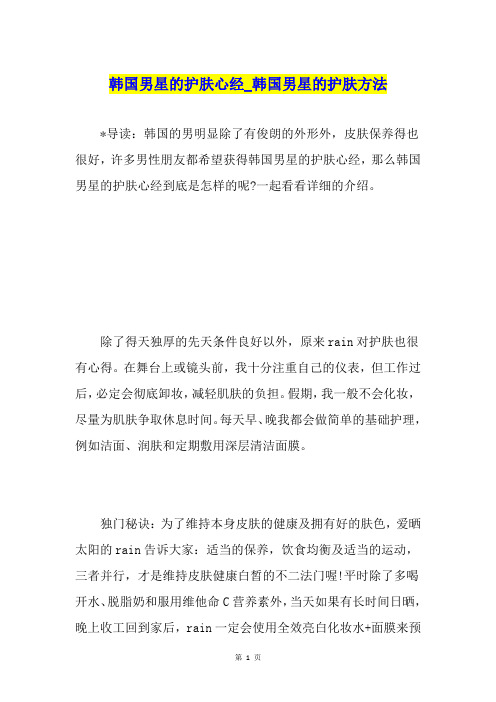 韩国男星的护肤心经_韩国男星的护肤方法

*导读：韩国的男明显除了有俊朗的外形外，皮肤保养得也很好，许多男性朋友都希望获得韩国男星的护肤心经，那么韩国男星的护肤心经到底是怎样的呢?一起看看详细的介绍。

除了得天独厚的先天条件良好以外，原来rain对护肤也很有心得。在舞台上或镜头前，我十分注重自己的仪表，但工作过后，必定会彻底卸妆，减轻肌肤的负担。假期，我一般不会化妆，尽量为肌肤争取休息时间。每天早、晚我都会做简单的基础护理，例如洁面、润肤和定期敷用深层清洁面膜。

独门秘诀：为了维持本身皮肤的健康及拥有好的肤色，爱晒太阳的rain告诉大家：适当的保养，饮食均衡及适当的运动，三者并行，才是维持皮肤健康白皙的不二法门喔!平时除了多喝开水、脱脂奶和服用维他命C营养素外，当天如果有长时间日晒，晚上收工回到家后，rain一定会使用全效亮白化妆水+面膜来预

第 1 页